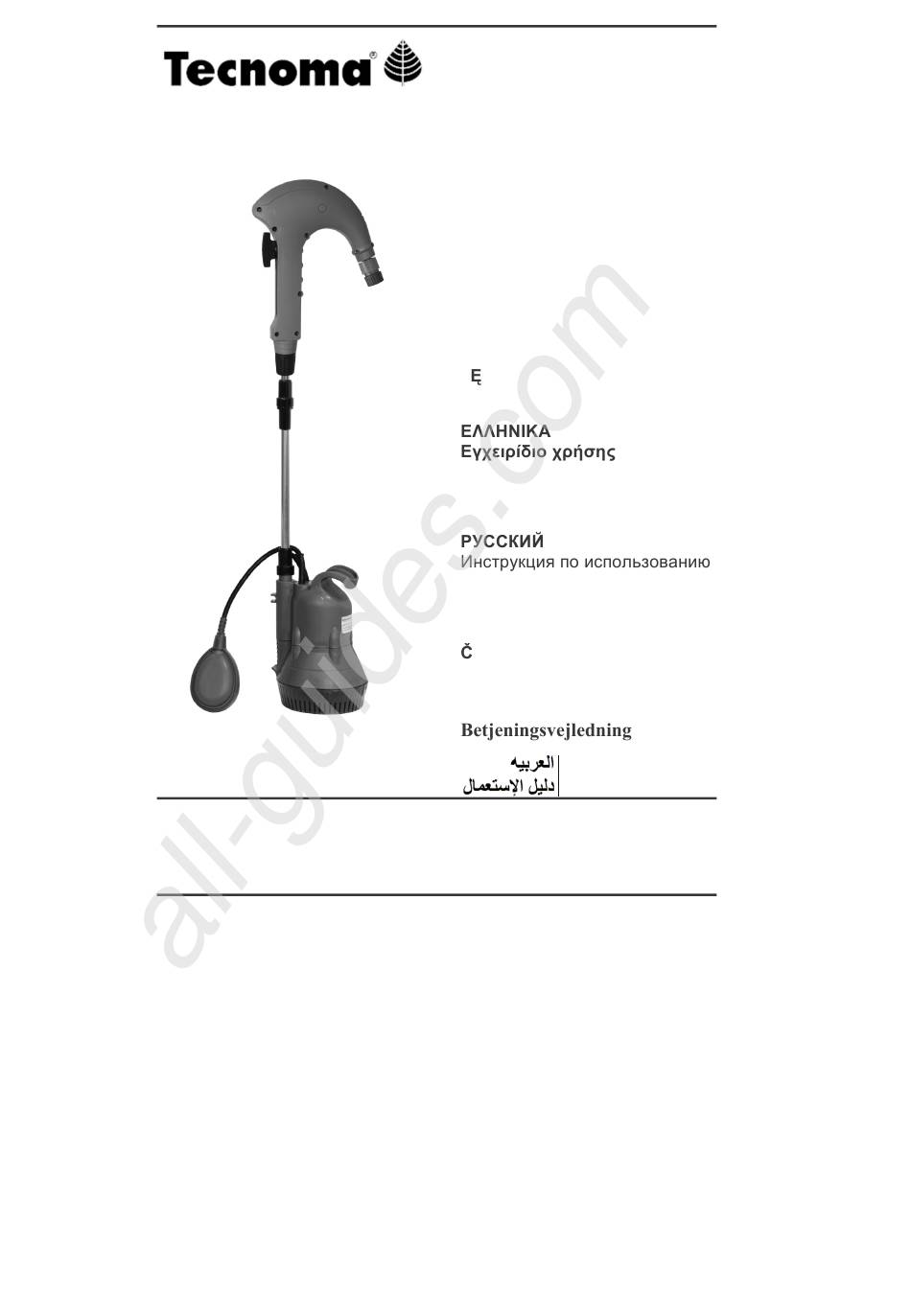 Tecnoma®

Ę

ΕΛΛΗΝΙΚΑ
Εγχειρίδιο χρήσης

РУССКИЙ
Инструкция по использованию

Č

Betjeningsvejledning

العربيه
دليل الإستعمال

all-guides.com